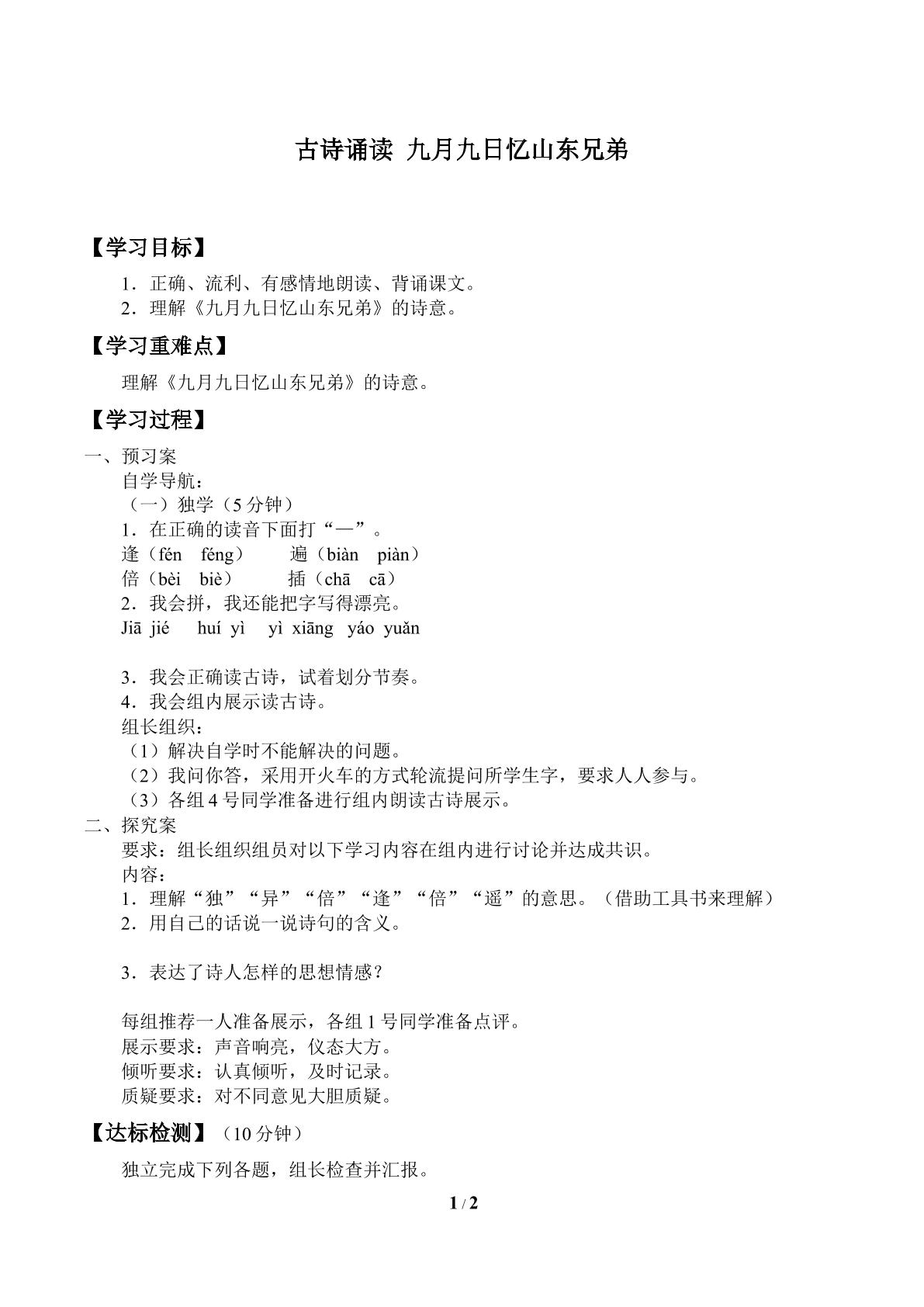 古诗诵读 九月九日忆山东兄弟

【学习目标】

1.正确、流利、有感情地朗读、背诵课文。
2.理解《九月九日忆山东兄弟》的诗意。

【学习重难点】

理解《九月九日忆山东兄弟》的诗意。

【学习过程】

一、预习案
自学导航:
(一)独学(5分钟)
1.在正确的读音下面打“—”。
逢(fén féng) 遍(biàn piàn)
倍(bèi biè) 插(chā cā)
2.我会拼,我还能把字写得漂亮。
Jiā jié huí yì yì xiāng yáo yuǎn

3.我会正确读古诗,试着划分节奏。
4.我会组内展示读古诗。
组长组织:
(1)解决自学时不能解决的问题。
(2)我问你答,采用开火车的方式轮流提问所学生字,要求人人参与。
(3)各组4号同学准备进行组内朗读古诗展示。
二、探究案
要求:组长组织组员对以下学习内容在组内进行讨论并达成共识。
内容:
1.理解“独”“异”“倍”“逢”“倍”“遥”的意思。(借助工具书来理解)
2.用自己的话说一说诗句的含义。

3.表达了诗人怎样的思想情感?

每组推荐一人准备展示,各组1号同学准备点评。
展示要求:声音响亮,仪态大方。
倾听要求:认真倾听,及时记录。
质疑要求:对不同意见大胆质疑。

【达标检测】(10分钟)

独立完成下列各题,组长检查并汇报。

1 / 2